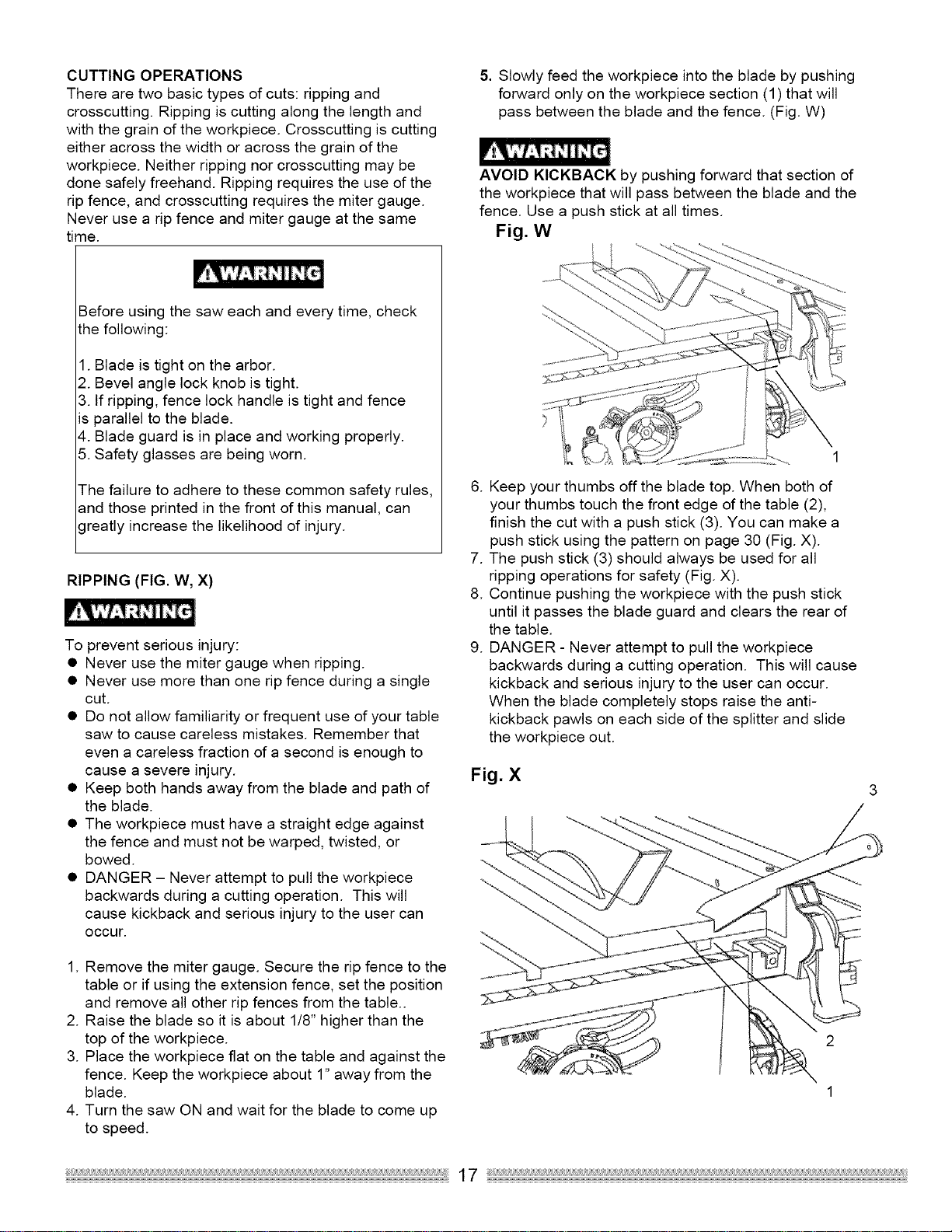 CUTTING OPERATIONS

There are two basic types of cuts: ripping and crosscutting. Ripping is cutting along the length and with the grain of the workpiece. Crosscutting is cutting either across the width or across the grain of the workpiece. Neither ripping nor crosscutting may be done safely freehand. Ripping requires the use of the rip fence, and crosscutting requires the miter gauge. Never use a rip fence and miter gauge at the same time.

WARNING

Before using the saw each and every time, check the following:

1. Blade is tight on the arbor.
2. Bevel angle lock knob is tight.
3. If ripping, fence lock handle is tight and fence is parallel to the blade.
4. Blade guard is in place and working properly.
5. Safety glasses are being worn.

The failure to adhere to these common safety rules, and those printed in the front of this manual, can greatly increase the likelihood of injury.

RIPPING (FIG. W, X)

WARNING

To prevent serious injury:
• Never use the miter gauge when ripping.
• Never use more than one rip fence during a single cut.
• Do not allow familiarity or frequent use of your table saw to cause careless mistakes. Remember that even a careless fraction of a second is enough to cause a severe injury.
• Keep both hands away from the blade and path of the blade.
• The workpiece must have a straight edge against the fence and must not be warped, twisted, or bowed.
• DANGER – Never attempt to pull the workpiece backwards during a cutting operation. This will cause kickback and serious injury to the user can occur.

1. Remove the miter gauge. Secure the rip fence to the table or if using the extension fence, set the position and remove all other rip fences from the table..
2. Raise the blade so it is about 1/8" higher than the top of the workpiece.
3. Place the workpiece flat on the table and against the fence. Keep the workpiece about 1" away from the blade.
4. Turn the saw ON and wait for the blade to come up to speed.

5. Slowly feed the workpiece into the blade by pushing forward only on the workpiece section (1) that will pass between the blade and the fence. (Fig. W)

WARNING

AVOID KICKBACK by pushing forward that section of the workpiece that will pass between the blade and the fence. Use a push stick at all times.

Fig. W

1

6. Keep your thumbs off the blade top. When both of your thumbs touch the front edge of the table (2), finish the cut with a push stick (3). You can make a push stick using the pattern on page 30 (Fig. X).
7. The push stick (3) should always be used for all ripping operations for safety (Fig. X).
8. Continue pushing the workpiece with the push stick until it passes the blade guard and clears the rear of the table.
9. DANGER - Never attempt to pull the workpiece backwards during a cutting operation. This will cause kickback and serious injury to the user can occur. When the blade completely stops raise the anti-kickback pawls on each side of the splitter and slide the workpiece out.

Fig. X

3

2

1

17